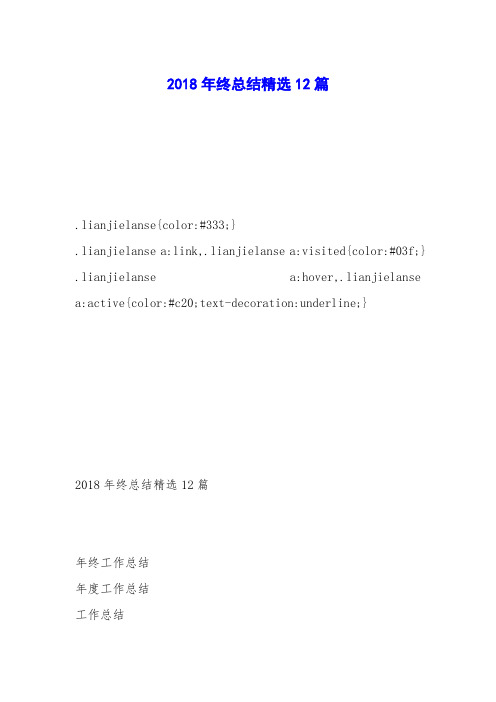 2018 年终总结精选 12 篇

.lianjielanse{color:#333;}

.lianjielanse a:link,.lianjielanse a:visited{color:#03f;}

.lianjielanse a:hover,.lianjielanse a:active{color:#c20;text-decoration:underline;}

2018 年终总结精选 12 篇

年终工作总结

年度工作总结

工作总结